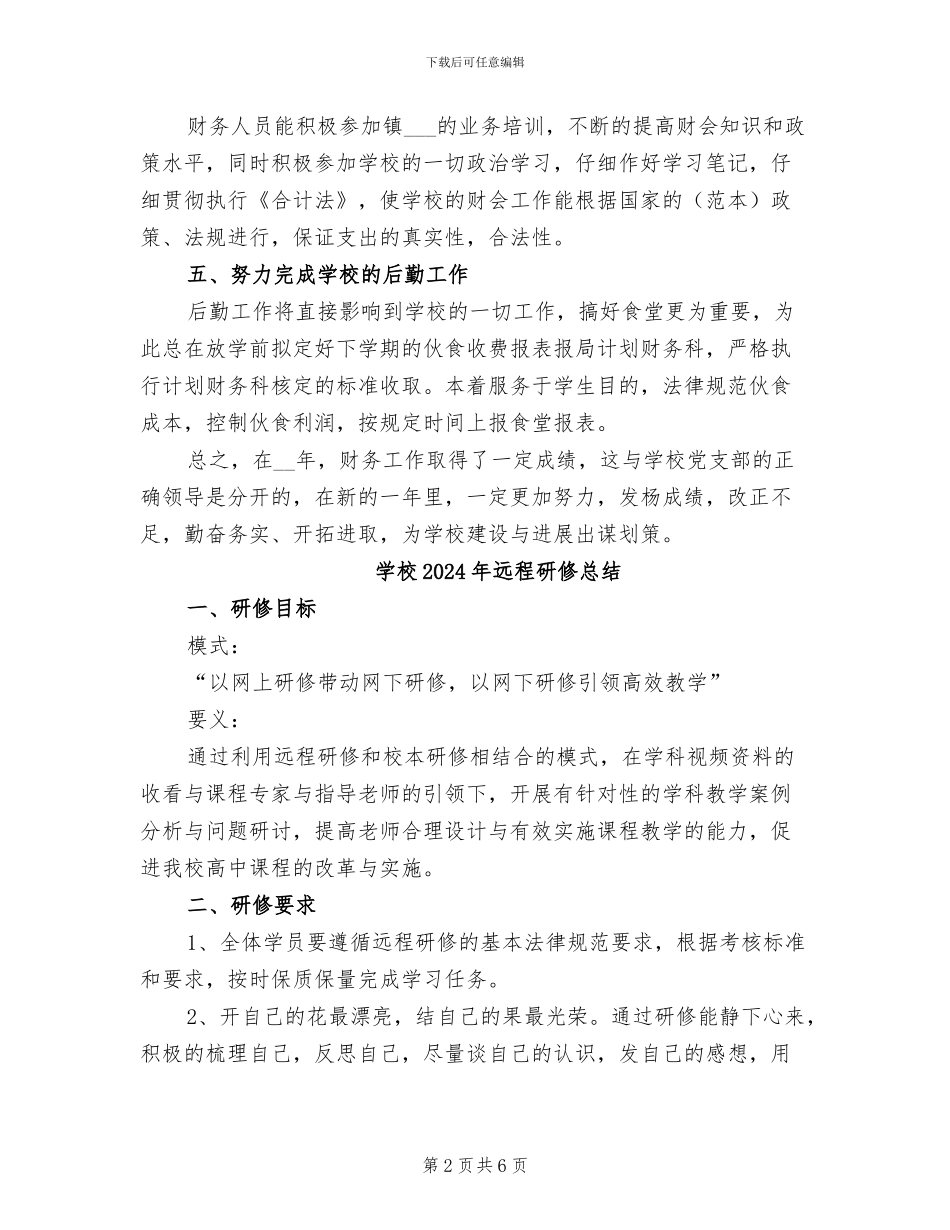 下载后可任意编辑

财务人员能积极参加镇___的业务培训，不断的提高财会知识和政策水平，同时积极参加学校的一切政治学习，仔细作好学习笔记，仔细贯彻执行《合计法》，使学校的财会工作能根据国家的（范本）政策、法规进行，保证支出的真实性，合法性。

五、努力完成学校的后勤工作

后勤工作将直接影响到学校的一切工作，搞好食堂更为重要，为此总在放学前拟定好下学期的伙食收费报表报局计划财务科，严格执行计划财务科核定的标准收取。本着服务于学生目的，法律规范伙食成本，控制伙食利润，按规定时间上报食堂报表。

总之，在__年，财务工作取得了一定成绩，这与学校党支部的正确领导是分开的，在新的一年里，一定更加努力，发杨成绩，改正不足，勤奋务实、开拓进取，为学校建设与进展出谋划策。

学校2024年远程研修总结

一、研修目标

模式：

“以网上研修带动网下研修，以网下研修引领高效教学”

要义：

通过利用远程研修和校本研修相结合的模式，在学科视频资料的收看与课程专家与指导老师的引领下，开展有针对性的学科教学案例分析与问题研讨，提高老师合理设计与有效实施课程教学的能力，促进我校高中课程的改革与实施。

二、研修要求

1、全体学员要遵循远程研修的基本法律规范要求，根据考核标准和要求，按时保质保量完成学习任务。

2、开自己的花最漂亮，结自己的果最光荣。通过研修能静下心来，积极的梳理自己，反思自己，尽量谈自己的认识，发自己的感想，用

第2页共6页